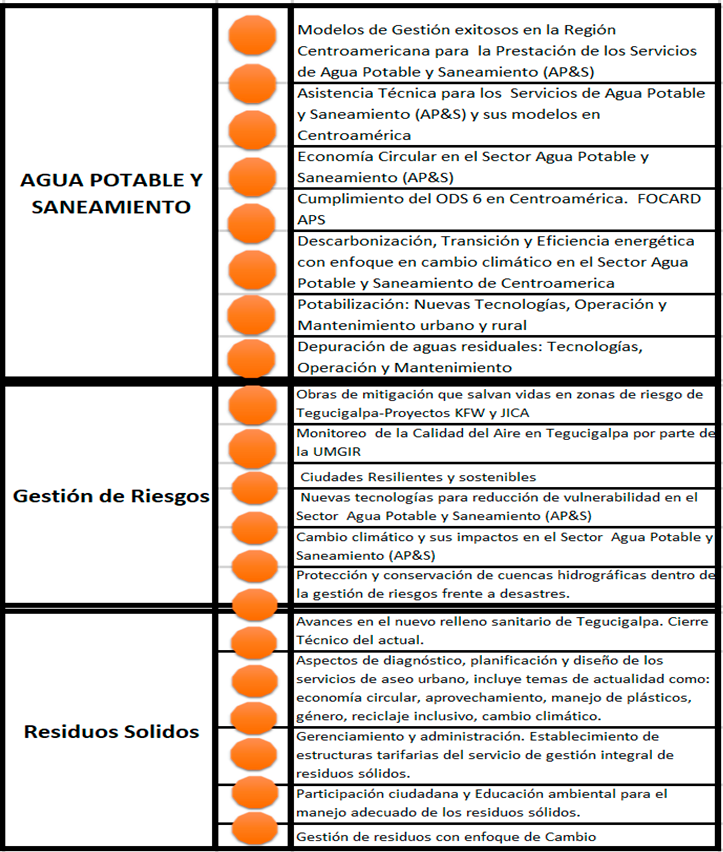 | | |
|---|---|
| AGUA POTABLE Y SANEAMIENTO | Modelos de Gestión exitosos en la Región Centroamericana para la Prestación de los Servicios de Agua Potable y Saneamiento (AP&S) |
| | Asistencia Técnica para los Servicios de Agua Potable y Saneamiento (AP&S) y sus modelos en Centroamérica |
| | Economía Circular en el Sector Agua Potable y Saneamiento (AP&S) |
| | Cumplimiento del ODS 6 en Centroamérica. FOCARD APS |
| | Descarbonización, Transición y Eficiencia energética con enfoque en cambio climático en el Sector Agua Potable y Saneamiento de Centroamerica |
| | Potabilización: Nuevas Tecnologías, Operación y Mantenimiento urbano y rural |
| | Depuración de aguas residuales: Tecnologías, Operación y Mantenimiento |
| Gestión de Riesgos | Obras de mitigación que salvan vidas en zonas de riesgo de Tegucigalpa-Proyectos KFW y JICA |
| | Monitoreo de la Calidad del Aire en Tegucigalpa por parte de la UMGIR |
| | Ciudades Resilientes y sostenibles |
| | Nuevas tecnologías para reducción de vulnerabilidad en el Sector Agua Potable y Saneamiento (AP&S) |
| | Cambio climático y sus impactos en el Sector Agua Potable y Saneamiento (AP&S) |
| | Protección y conservación de cuencas hidrográficas dentro de la gestión de riesgos frente a desastres. |
| Residuos Solidos | Avances en el nuevo relleno sanitario de Tegucigalpa. Cierre Técnico del actual. |
| | Aspectos de diagnóstico, planificación y diseño de los servicios de aseo urbano, incluye temas de actualidad como: economía circular, aprovechamiento, manejo de plásticos, género, reciclaje inclusivo, cambio climático. |
| | Gerenciamiento y administración. Establecimiento de estructuras tarifarias del servicio de gestión integral de residuos sólidos. |
| | Participación ciudadana y Educación ambiental para el manejo adecuado de los residuos sólidos. |
| | Gestión de residuos con enfoque de Cambio |